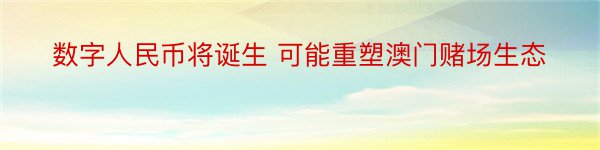 数字人民币将诞生 可能重塑澳门赌场生态